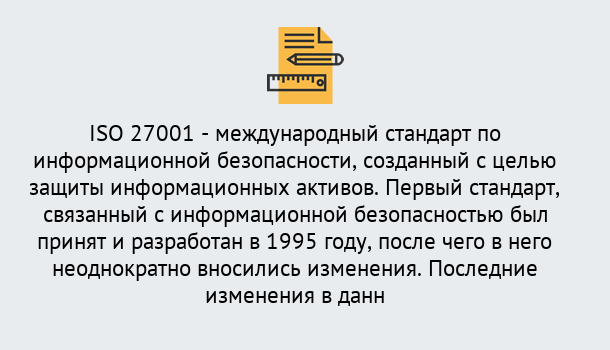 ISO 27001 - международный стандарт по информационной безопасности, созданный с целью защиты информационных активов. Первый стандарт, связанный с информационной безопасностью был принят и разработан в 1995 году, после чего в него неоднократно вносились изменения. Последние изменения в данн